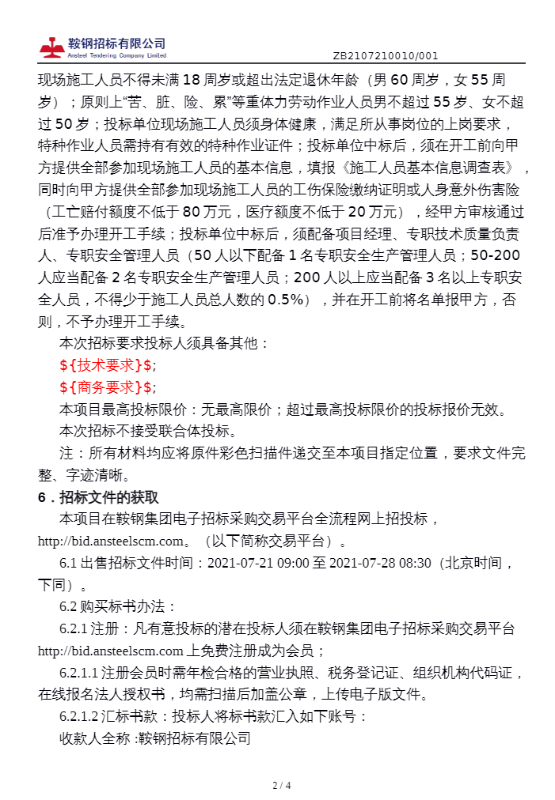 鞍钢招标有限公司
Ansteel Tendering Company Limited
ZB2107210010/001

现场施工人员不得未满 18 周岁或超出法定退休年龄（男 60 周岁，女 55 周岁）；原则上“苦、脏、险、累”等重体力劳动作业人员男不超过 55 岁、女不超过 50 岁；投标单位现场施工人员须身体健康，满足所从事岗位的上岗要求，特种作业人员需持有有效的特种作业证件；投标单位中标后，须在开工前向甲方提供全部参加现场施工人员的基本信息，填报《施工人员基本信息调查表》，同时向甲方提供全部参加现场施工人员的工伤保险缴纳证明或人身意外伤害险（工亡赔付额度不低于 80 万元，医疗额度不低于 20 万元），经甲方审核通过后准予办理开工手续；投标单位中标后，须配备项目经理、专职技术质量负责人、专职安全管理人员（50 人以下配备 1 名专职安全生产管理人员；50-200 人应当配备 2 名专职安全生产管理人员；200 人以上应当配备 3 名以上专职安全人员，不得少于施工人员总人数的 0.5%），并在开工前将名单报甲方，否则，不予办理开工手续。

本次招标要求投标人须具备其他：

${技术要求}$;

${商务要求}$;

本项目最高投标限价：无最高限价；超过最高投标限价的投标报价无效。

本次招标不接受联合体投标。

注：所有材料均应将原件彩色扫描件递交至本项目指定位置，要求文件完整、字迹清晰。

6．招标文件的获取

本项目在鞍钢集团电子招标采购交易平台全流程网上招投标，http://bid.ansteelscm.com。（以下简称交易平台）。

6.1 出售招标文件时间：2021-07-21 09:00 至 2021-07-28 08:30（北京时间，下同）。

6.2 购买标书办法：

6.2.1 注册：凡有意投标的潜在投标人须在鞍钢集团电子招标采购交易平台 http://bid.ansteelscm.com 上免费注册成为会员；

6.2.1.1 注册会员时需年检合格的营业执照、税务登记证、组织机构代码证，在线报名法人授权书，均需扫描后加盖公章，上传电子版文件。

6.2.1.2 汇标书款：投标人将标书款汇入如下账号：

收款人全称 :鞍钢招标有限公司

2 / 4